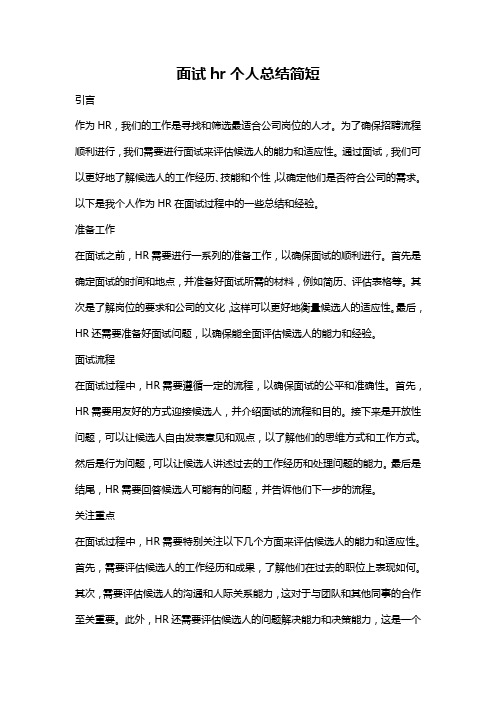 面试 hr 个人总结简短

引言

作为 HR，我们的工作是寻找和筛选最适合公司岗位的人才。为了确保招聘流程顺利进行，我们需要进行面试来评估候选人的能力和适应性。通过面试，我们可以更好地了解候选人的工作经历、技能和个性，以确定他们是否符合公司的需求。以下是我个人作为 HR 在面试过程中的一些总结和经验。

准备工作

在面试之前，HR 需要进行一系列的准备工作，以确保面试的顺利进行。首先是确定面试的时间和地点，并准备好面试所需的材料，例如简历、评估表格等。其次是了解岗位的要求和公司的文化，这样可以更好地衡量候选人的适应性。最后，HR 还需要准备好面试问题，以确保能全面评估候选人的能力和经验。

面试流程

在面试过程中，HR 需要遵循一定的流程，以确保面试的公平和准确性。首先，HR 需要用友好的方式迎接候选人，并介绍面试的流程和目的。接下来是开放性问题，可以让候选人自由发表意见和观点，以了解他们的思维方式和工作方式。然后是行为问题，可以让候选人讲述过去的工作经历和处理问题的能力。最后是结尾，HR 需要回答候选人可能有的问题，并告诉他们下一步的流程。

关注重点

在面试过程中，HR 需要特别关注以下几个方面来评估候选人的能力和适应性。首先，需要评估候选人的工作经历和成果，了解他们在过去的职位上表现如何。其次，需要评估候选人的沟通和人际关系能力，这对于与团队和其他同事的合作至关重要。此外，HR 还需要评估候选人的问题解决能力和决策能力，这是一个